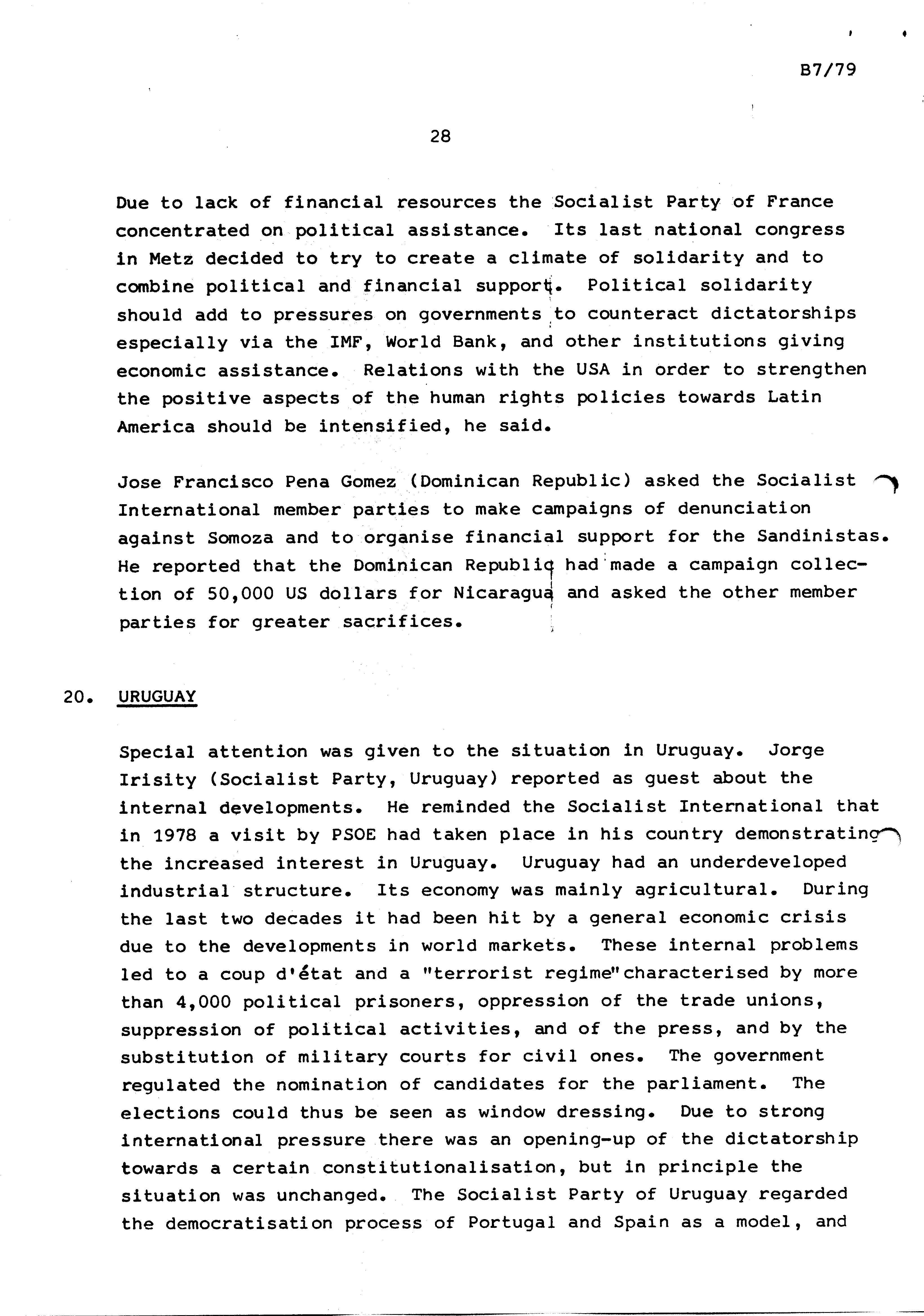 B7/79

28

Due to lack of financial resources the Socialist Party of France concentrated on political assistance. Its last national congress in Metz decided to try to create a climate of solidarity and to combine political and financial support. Political solidarity should add to pressures on governments to counteract dictatorships especially via the IMF, World Bank, and other institutions giving economic assistance. Relations with the USA in order to strengthen the positive aspects of the human rights policies towards Latin America should be intensified, he said.

Jose Francisco Pena Gomez (Dominican Republic) asked the Socialist International member parties to make campaigns of denunciation against Somoza and to organise financial support for the Sandinistas. He reported that the Dominican Republic had made a campaign collection of 50,000 US dollars for Nicaragua and asked the other member parties for greater sacrifices.

20. URUGUAY

Special attention was given to the situation in Uruguay. Jorge Irisity (Socialist Party, Uruguay) reported as guest about the internal developments. He reminded the Socialist International that in 1978 a visit by PSOE had taken place in his country demonstrating the increased interest in Uruguay. Uruguay had an underdeveloped industrial structure. Its economy was mainly agricultural. During the last two decades it had been hit by a general economic crisis due to the developments in world markets. These internal problems led to a coup d'état and a "terrorist regime" characterised by more than 4,000 political prisoners, oppression of the trade unions, suppression of political activities, and of the press, and by the substitution of military courts for civil ones. The government regulated the nomination of candidates for the parliament. The elections could thus be seen as window dressing. Due to strong international pressure there was an opening-up of the dictatorship towards a certain constitutionalisation, but in principle the situation was unchanged. The Socialist Party of Uruguay regarded the democratisation process of Portugal and Spain as a model, and